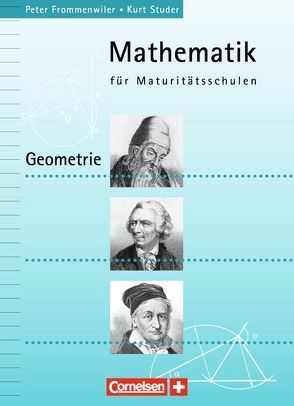 Peter Frommenwiler • Kurt Studer

Mathematik

für Maturitätsschulen

Geometrie

Cornelsen